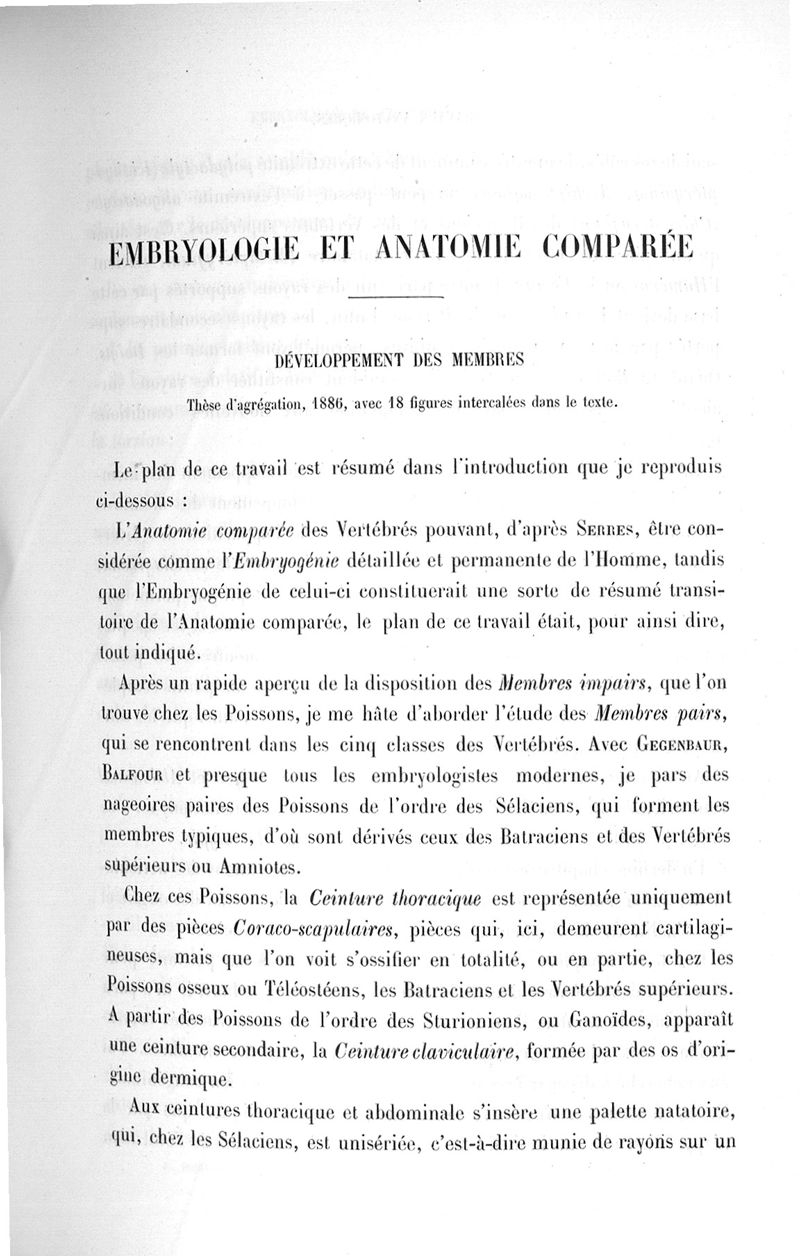 EMBRYOLOGIE ET ANATOMIE COMPARÉE

DÉVELOPPEMENT DES MEMBRES

Thèse d'agrégation, 1886, avec 18 figures intercalées dans le texte.

Le plan de ce travail est résumé dans l'introduction que je reproduis ci-dessous :

L'Anatomie comparée des Vertébrés pouvant, d'après Serres, être considérée comme l'Embryogénie détaillée et permanente de l'Homme, tandis que l'Embryogénie de celui-ci constituerait une sorte de résumé transitoire de l'Anatomie comparée, le plan de ce travail était, pour ainsi dire, tout indiqué.

Après un rapide aperçu de la disposition des Membres impairs, que l'on trouve chez les Poissons, je me hâte d'aborder l'étude des Membres pairs, qui se rencontrent dans les cinq classes des Vertébrés. Avec Gegenbaur, Balfour et presque tous les embryologistes modernes, je pars des nageoires paires des Poissons de l'ordre des Sélaciens, qui forment les membres typiques, d'où sont dérivés ceux des Batraciens et des Vertébrés supérieurs ou Amniotes.

Chez ces Poissons, la Ceinture thoracique est représentée uniquement par des pièces Coraco-scapulaires, pièces qui, ici, demeurent cartilagineuses, mais que l'on voit s'ossifier en totalité, ou en partie, chez les Poissons osseux ou Téléostéens, les Batraciens et les Vertébrés supérieurs. A partir des Poissons de l'ordre des Sturioniens, ou Ganoïdes, apparaît une ceinture secondaire, la Ceinture claviculaire, formée par des os d'origine dermique.

Aux ceintures thoracique et abdominale s'insère une palette natatoire, qui, chez les Sélaciens, est unisériée, c'est-à-dire munie de rayons sur un